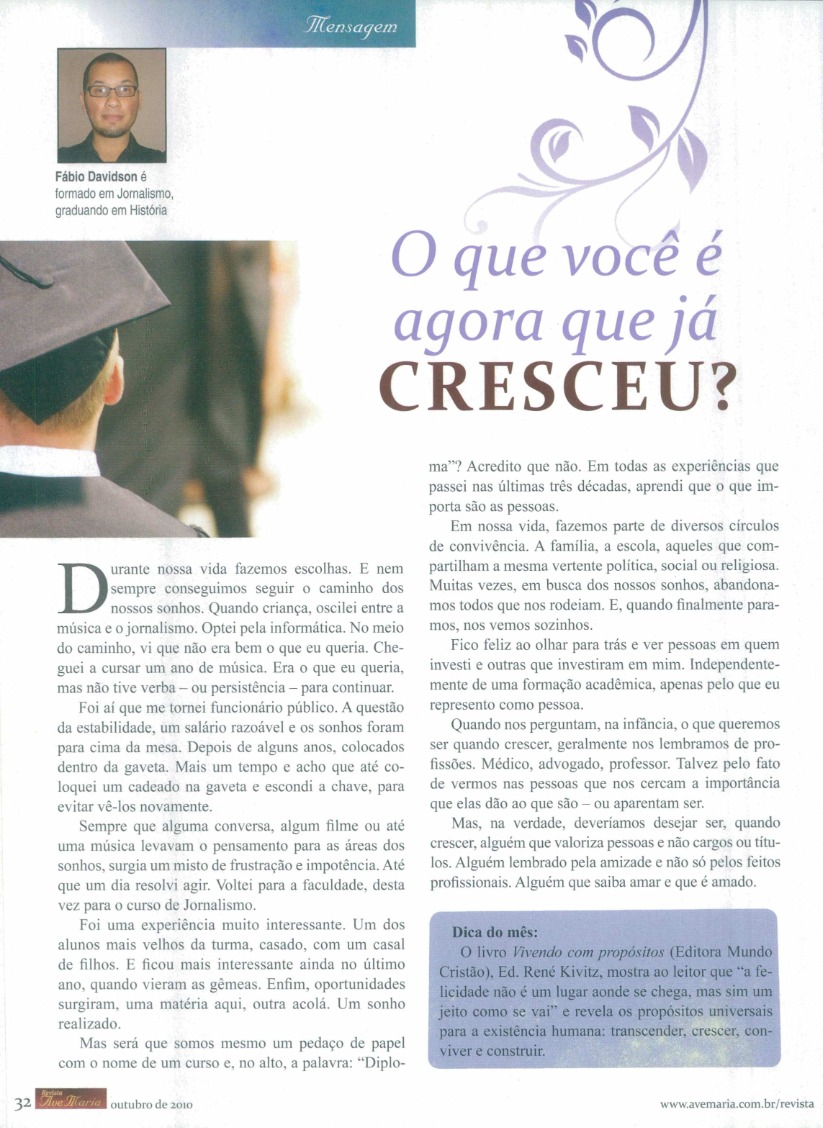 Mensagem

Fábio Davidson é formado em Jornalismo, graduando em História

O que você é agora que já CRESCEU?

Durante nossa vida fazemos escolhas. E nem sempre conseguimos seguir o caminho dos nossos sonhos. Quando criança, oscilei entre a música e o jornalismo. Optei pela informática. No meio do caminho, vi que não era bem o que eu queria. Cheguei a cursar um ano de música. Era o que eu queria, mas não tive verba – ou persistência – para continuar.

Foi aí que me tornei funcionário público. A questão da estabilidade, um salário razoável e os sonhos foram para cima da mesa. Depois de alguns anos, colocados dentro da gaveta. Mais um tempo e acho que até coloquei um cadeado na gaveta e escondi a chave, para evitar vê-los novamente.

Sempre que alguma conversa, algum filme ou até uma música levavam o pensamento para as áreas dos sonhos, surgia um misto de frustração e impotência. Até que um dia resolvi agir. Voltei para a faculdade, desta vez para o curso de Jornalismo.

Foi uma experiência muito interessante. Um dos alunos mais velhos da turma, casado, com um casal de filhos. E ficou mais interessante ainda no último ano, quando vieram as gêmeas. Enfim, oportunidades surgiram, uma matéria aqui, outra acolá. Um sonho realizado.

Mas será que somos mesmo um pedaço de papel com o nome de um curso e, no alto, a palavra: "Diploma"? Acredito que não. Em todas as experiências que passei nas últimas três décadas, aprendi que o que importa são as pessoas.

Em nossa vida, fazemos parte de diversos círculos de convivência. A família, a escola, aqueles que compartilham a mesma vertente política, social ou religiosa. Muitas vezes, em busca dos nossos sonhos, abandonamos todos que nos rodeiam. E, quando finalmente paramos, nos vemos sozinhos.

Fico feliz ao olhar para trás e ver pessoas em quem investi e outras que investiram em mim. Independentemente de uma formação acadêmica, apenas pelo que eu represento como pessoa.

Quando nos perguntam, na infância, o que queremos ser quando crescer, geralmente nos lembramos de profissões. Médico, advogado, professor. Talvez pelo fato de vermos nas pessoas que nos cercam a importância que elas dão ao que são – ou aparentam ser.

Mas, na verdade, deveríamos desejar ser, quando crescer, alguém que valoriza pessoas e não cargos ou títulos. Alguém lembrado pela amizade e não só pelos feitos profissionais. Alguém que saiba amar e que é amado.

Dica do mês:
O livro Vivendo com propósitos (Editora Mundo Cristão), Ed. René Kivitz, mostra ao leitor que "a felicidade não é um lugar aonde se chega, mas sim um jeito como se vai" e revela os propósitos universais para a existência humana: transcender, crescer, conviver e construir.

32 Revista Ave Maria outubro de 2010 www.avemaria.com.br/revista